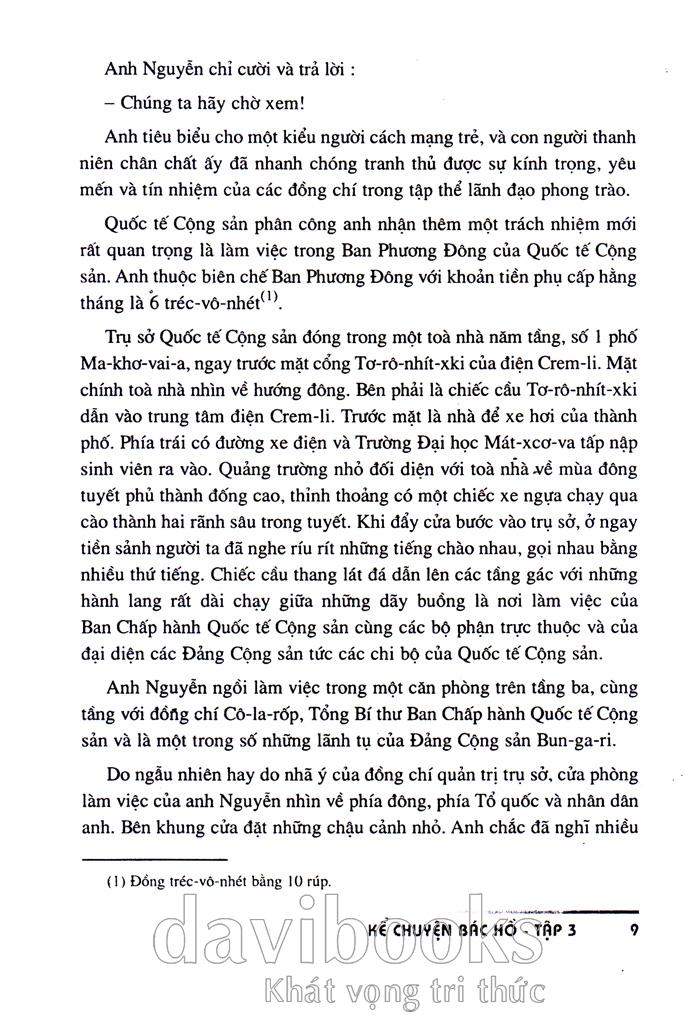 Anh Nguyễn chỉ cười và trả lời :

– Chúng ta hãy chờ xem!

Anh tiêu biểu cho một kiểu người cách mạng trẻ, và con người thanh niên chân chất ấy đã nhanh chóng tranh thủ được sự kính trọng, yêu mến và tín nhiệm của các đồng chí trong tập thể lãnh đạo phong trào.

Quốc tế Cộng sản phân công anh nhận thêm một trách nhiệm mới rất quan trọng là làm việc trong Ban Phương Đông của Quốc tế Cộng sản. Anh thuộc biên chế Ban Phương Đông với khoản tiền phụ cấp hằng tháng là 6 tréc-vô-nhét$^{(1)}$.

Trụ sở Quốc tế Cộng sản đóng trong một toà nhà năm tầng, số 1 phố Ma-khơ-vai-a, ngay trước mặt cổng Tơ-rô-nhít-xki của điện Crem-li. Mặt chính toà nhà nhìn về hướng đông. Bên phải là chiếc cầu Tơ-rô-nhít-xki dẫn vào trung tâm điện Crem-li. Trước mặt là nhà để xe hơi của thành phố. Phía trái có đường xe điện và Trường Đại học Mát-xcơ-va tấp nập sinh viên ra vào. Quảng trường nhỏ đối diện với toà nhà về mùa đông tuyết phủ thành đống cao, thỉnh thoảng có một chiếc xe ngựa chạy qua cào thành hai rãnh sâu trong tuyết. Khi đẩy cửa bước vào trụ sở, ở ngay tiền sảnh người ta đã nghe ríu rít những tiếng chào nhau, gọi nhau bằng nhiều thứ tiếng. Chiếc cầu thang lát đá dẫn lên các tầng gác với những hành lang rất dài chạy giữa những dãy buồng là nơi làm việc của Ban Chấp hành Quốc tế Cộng sản cùng các bộ phận trực thuộc và của đại diện các Đảng Cộng sản tức các chi bộ của Quốc tế Cộng sản.

Anh Nguyễn ngồi làm việc trong một căn phòng trên tầng ba, cùng tầng với đồng chí Cô-la-rốp, Tổng Bí thư Ban Chấp hành Quốc tế Cộng sản và là một trong số những lãnh tụ của Đảng Cộng sản Bun-ga-ri.

Do ngẫu nhiên hay do nhã ý của đồng chí quản trị trụ sở, cửa phòng làm việc của anh Nguyễn nhìn về phía đông, phía Tổ quốc và nhân dân anh. Bên khung cửa đặt những chậu cảnh nhỏ. Anh chắc đã nghĩ nhiều

(1) Đồng tréc-vô-nhét bằng 10 rúp.

KỂ CHUYỆN BÁC HỒ - TẬP 3 9

davibooks
Khát vọng tri thức